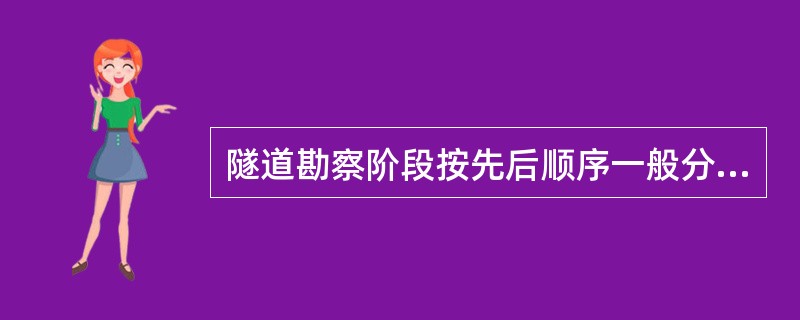 隧道勘察阶段按先后顺序一般分...